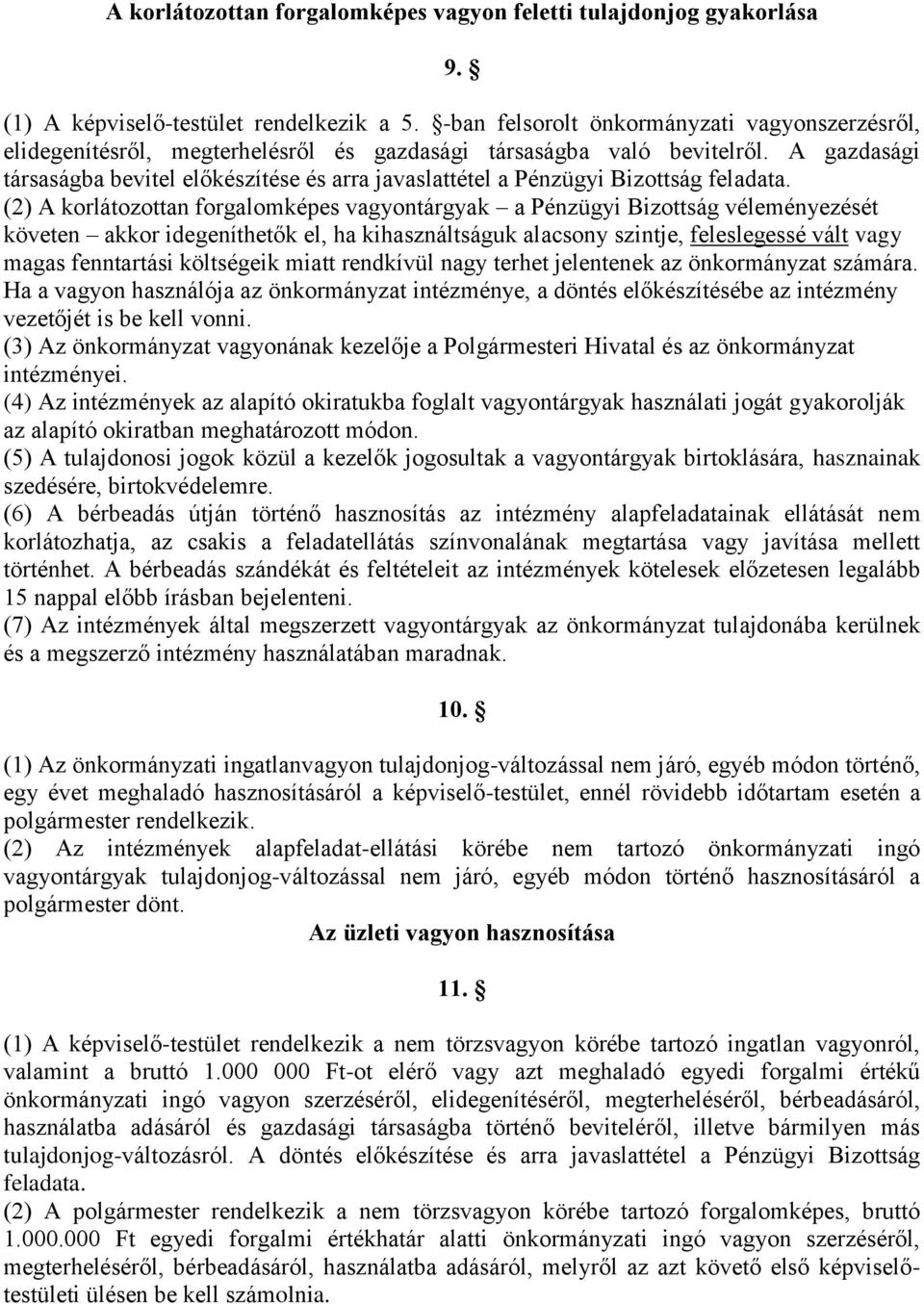 A korlátozottan forgalomképes vagyon feletti tulajdonjog gyakorlása

9. §

(1) A képviselő-testület rendelkezik a 5. §-ban felsorolt önkormányzati vagyonszerzésről, elidegenítésről, megterhelésről és gazdasági társaságba való bevitelről. A gazdasági társaságba bevitel előkészítése és arra javaslattétel a Pénzügyi Bizottság feladata.
(2) A korlátozottan forgalomképes vagyontárgyak – a Pénzügyi Bizottság véleményezését követen – akkor idegeníthetők el, ha kihasználtságuk alacsony szintje, feleslegessé vált vagy magas fenntartási költségeik miatt rendkívül nagy terhet jelentenek az önkormányzat számára. Ha a vagyon használója az önkormányzat intézménye, a döntés előkészítésébe az intézmény vezetőjét is be kell vonni.
(3) Az önkormányzat vagyonának kezelője a Polgármesteri Hivatal és az önkormányzat intézményei.
(4) Az intézmények az alapító okiratukba foglalt vagyontárgyak használati jogát gyakorolják az alapító okiratban meghatározott módon.
(5) A tulajdonosi jogok közül a kezelők jogosultak a vagyontárgyak birtoklására, hasznainak szedésére, birtokvédelemre.
(6) A bérbeadás útján történő hasznosítás az intézmény alapfeladatainak ellátását nem korlátozhatja, az csakis a feladatellátás színvonalának megtartása vagy javítása mellett történhet. A bérbeadás szándékát és feltételeit az intézmények kötelesek előzetesen legalább 15 nappal előbb írásban bejelenteni.
(7) Az intézmények által megszerzett vagyontárgyak az önkormányzat tulajdonába kerülnek és a megszerző intézmény használatában maradnak.

10. §

(1) Az önkormányzati ingatlanvagyon tulajdonjog-változással nem járó, egyéb módon történő, egy évet meghaladó hasznosításáról a képviselő-testület, ennél rövidebb időtartam esetén a polgármester rendelkezik.
(2) Az intézmények alapfeladat-ellátási körébe nem tartozó önkormányzati ingó vagyontárgyak tulajdonjog-változással nem járó, egyéb módon történő hasznosításáról a polgármester dönt.

Az üzleti vagyon hasznosítása

11. §

(1) A képviselő-testület rendelkezik a nem törzsvagyon körébe tartozó ingatlan vagyonról, valamint a bruttó 1.000 000 Ft-ot elérő vagy azt meghaladó egyedi forgalmi értékű önkormányzati ingó vagyon szerzéséről, elidegenítéséről, megterheléséről, bérbeadásáról, használatba adásáról és gazdasági társaságba történő beviteléről, illetve bármilyen más tulajdonjog-változásról. A döntés előkészítése és arra javaslattétel a Pénzügyi Bizottság feladata.
(2) A polgármester rendelkezik a nem törzsvagyon körébe tartozó forgalomképes, bruttó 1.000.000 Ft egyedi forgalmi értékhatár alatti önkormányzati ingó vagyon szerzéséről, megterheléséről, bérbeadásáról, használatba adásáról, melyről az azt követő első képviselő-testületi ülésen be kell számolnia.